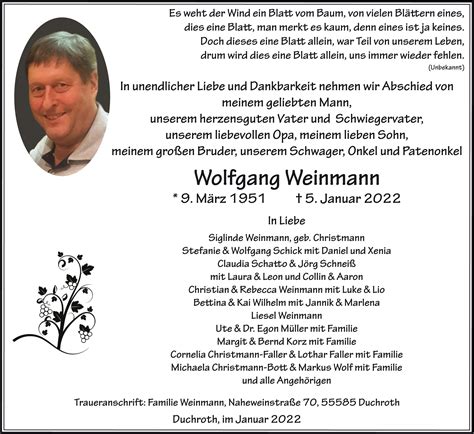 Es weht der Wind ein Blatt vom Baum, von vielen Blättern eines,
dies eine Blatt, man merkt es kaum, denn eines ist ja keines.
Doch dieses eine Blatt allein, war Teil von unserem Leben,
drum wird dies eine Blatt allein, uns immer wieder fehlen.
(Unbekannt)

In unendlicher Liebe und Dankbarkeit nehmen wir Abschied von
meinem geliebten Mann,
unserem herzensguten Vater und Schwiegervater,
unserem liebevollen Opa, meinem lieben Sohn,
meinem großen Bruder, unserem Schwager, Onkel und Patenonkel

Wolfgang Weinmann

* 9. März 1951 † 5. Januar 2022

In Liebe

Siglinde Weinmann, geb. Christmann
Stefanie & Wolfgang Schick mit Daniel und Xenia
Claudia Schatto & Jörg Schneiß
mit Laura & Leon und Collin & Aaron
Christian & Rebecca Weinmann mit Luke & Lio
Bettina & Kai Wilhelm mit Jannik & Marlena
Liesel Weinmann
Ute & Dr. Egon Müller mit Familie
Margit & Bernd Korz mit Familie
Cornelia Christmann-Faller & Lothar Faller mit Familie
Michaela Christmann-Bott & Markus Wolf mit Familie
und alle Angehörigen

Traueranschrift: Familie Weinmann, Naheweinstraße 70, 55585 Duchroth

Duchroth, im Januar 2022